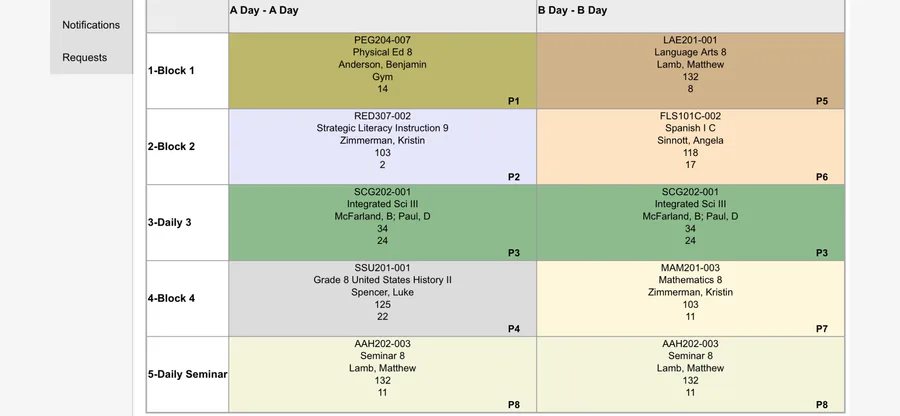 Notifications

Requests

| | A Day - A Day | B Day - B Day |
|---|---|---|
| 1-Block 1 | PEG204-007 Physical Ed 8 Anderson, Benjamin Gym 14 P1 | LAE201-001 Language Arts 8 Lamb, Matthew 132 8 P5 |
| 2-Block 2 | RED307-002 Strategic Literacy Instruction 9 Zimmerman, Kristin 103 2 P2 | FLS101C-002 Spanish I C Sinnott, Angela 118 17 P6 |
| 3-Daily 3 | SCG202-001 Integrated Sci III McFarland, B; Paul, D 34 24 P3 | SCG202-001 Integrated Sci III McFarland, B; Paul, D 34 24 P3 |
| 4-Block 4 | SSU201-001 Grade 8 United States History II Spencer, Luke 125 22 P4 | MAM201-003 Mathematics 8 Zimmerman, Kristin 103 11 P7 |
| 5-Daily Seminar | AAH202-003 Seminar 8 Lamb, Matthew 132 11 P8 | AAH202-003 Seminar 8 Lamb, Matthew 132 11 P8 |